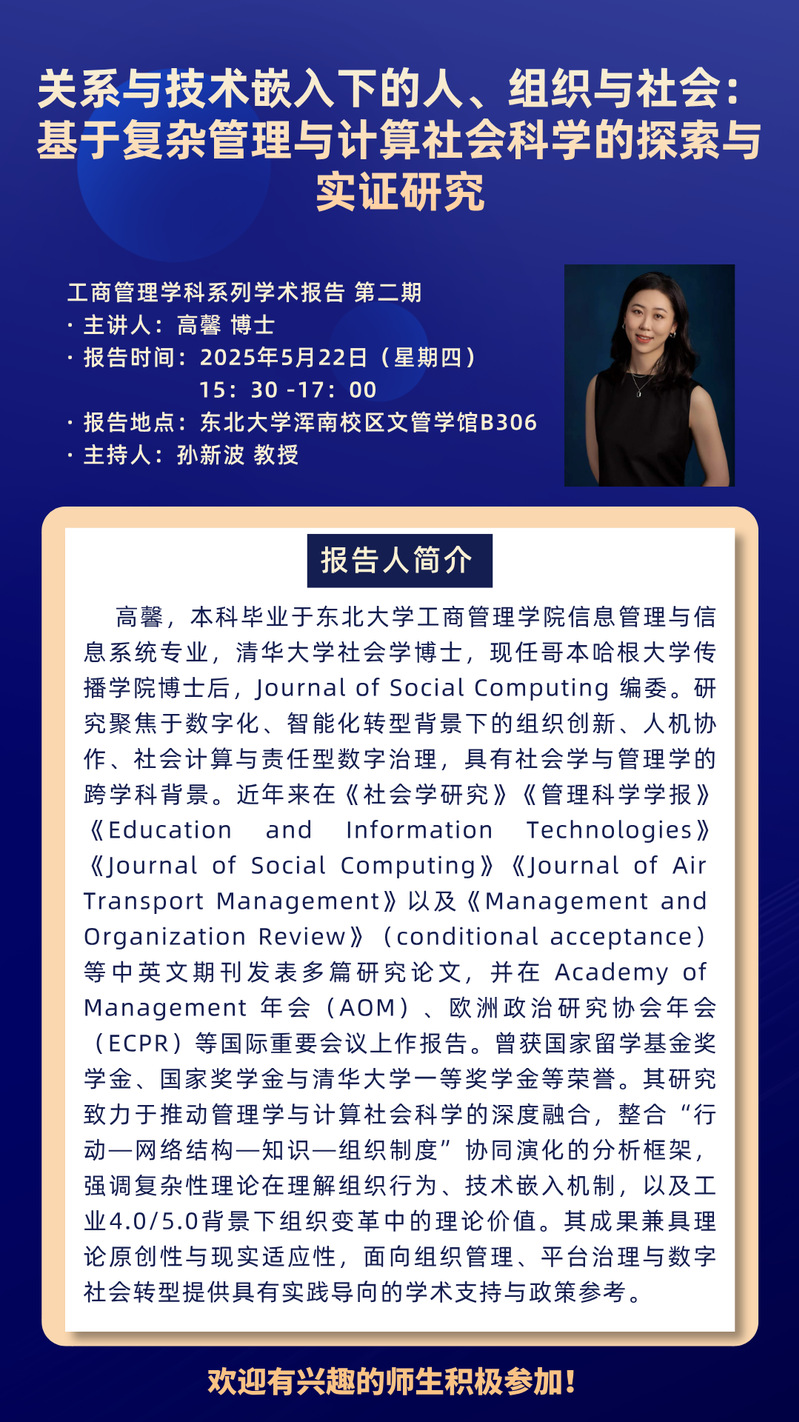 关系与技术嵌入下的人、组织与社会：基于复杂管理与计算社会科学的探索与实证研究

工商管理学科系列学术报告 第二期
· 主讲人：高馨 博士
· 报告时间：2025年5月22日（星期四）
15：30 -17：00
· 报告地点：东北大学浑南校区文管学馆B306
· 主持人：孙新波 教授

报告人简介

高馨，本科毕业于东北大学工商管理学院信息管理与信息系统专业，清华大学社会学博士，现任哥本哈根大学传播学院博士后，Journal of Social Computing 编委。研究聚焦于数字化、智能化转型背景下的组织创新、人机协作、社会计算与责任型数字治理，具有社会学与管理学的跨学科背景。近年来在《社会学研究》《管理科学学报》《Education and Information Technologies》《Journal of Social Computing》《Journal of Air Transport Management》以及《Management and Organization Review》（conditional acceptance）等中英文期刊发表多篇研究论文，并在 Academy of Management 年会（AOM）、欧洲政治研究协会年会（ECPR）等国际重要会议上作报告。曾获国家留学基金奖学金、国家奖学金与清华大学一等奖学金等荣誉。其研究致力于推动管理学与计算社会科学的深度融合，整合“行动—网络结构—知识—组织制度”协同演化的分析框架，强调复杂性理论在理解组织行为、技术嵌入机制，以及工业4.0/5.0背景下组织变革中的理论价值。其成果兼具理论原创性与现实适应性，面向组织管理、平台治理与数字社会转型提供具有实践导向的学术支持与政策参考。

欢迎有兴趣的师生积极参加！